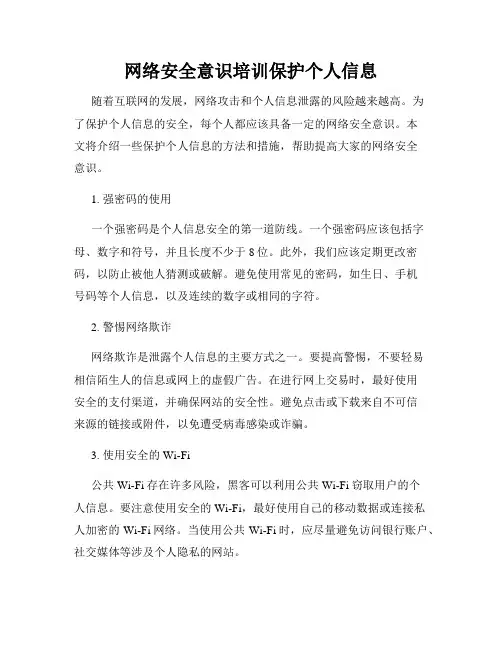 网络安全意识培训保护个人信息

随着互联网的发展，网络攻击和个人信息泄露的风险越来越高。为了保护个人信息的安全，每个人都应该具备一定的网络安全意识。本文将介绍一些保护个人信息的方法和措施，帮助提高大家的网络安全意识。

1. 强密码的使用

一个强密码是个人信息安全的第一道防线。一个强密码应该包括字母、数字和符号，并且长度不少于 8 位。此外，我们应该定期更改密码，以防止被他人猜测或破解。避免使用常见的密码，如生日、手机号码等个人信息，以及连续的数字或相同的字符。

2. 警惕网络欺诈

网络欺诈是泄露个人信息的主要方式之一。要提高警惕，不要轻易相信陌生人的信息或网上的虚假广告。在进行网上交易时，最好使用安全的支付渠道，并确保网站的安全性。避免点击或下载来自不可信来源的链接或附件，以免遭受病毒感染或诈骗。

3. 使用安全的 Wi-Fi

公共 Wi-Fi 存在许多风险，黑客可以利用公共 Wi-Fi 窃取用户的个人信息。要注意使用安全的 Wi-Fi，最好使用自己的移动数据或连接私人加密的 Wi-Fi 网络。当使用公共 Wi-Fi 时，应尽量避免访问银行账户、社交媒体等涉及个人隐私的网站。